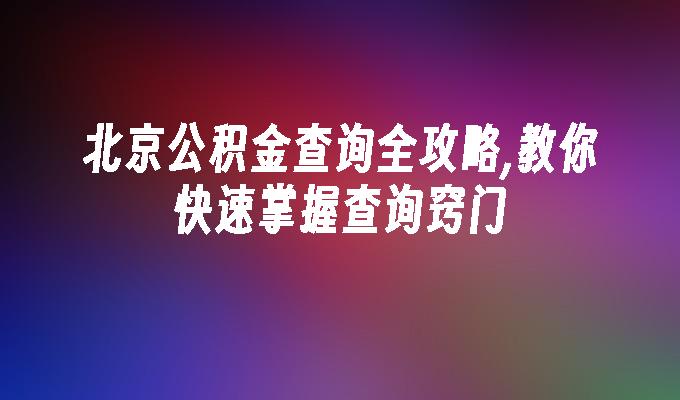 北京公积金查询全攻略,教你快速掌握查询窍门